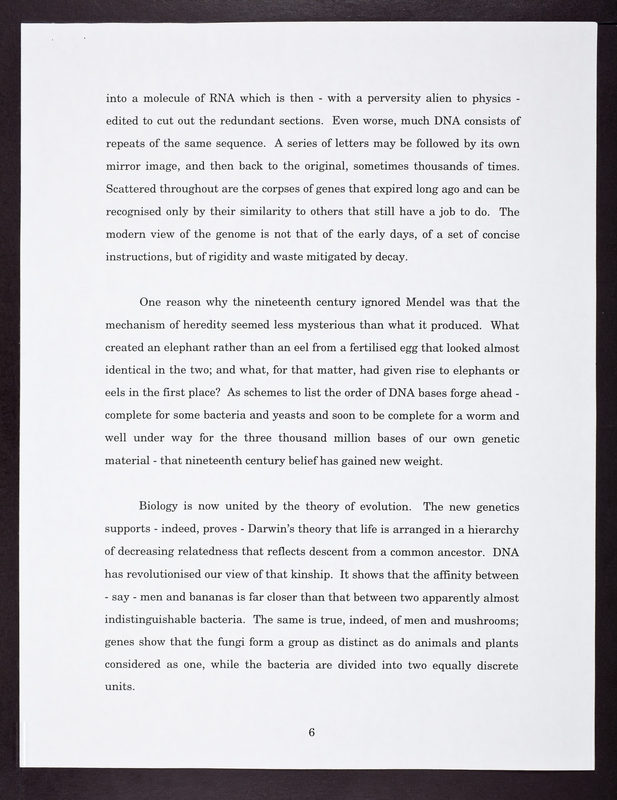 into a molecule of RNA which is then - with a perversity alien to physics - edited to cut out the redundant sections. Even worse, much DNA consists of repeats of the same sequence. A series of letters may be followed by its own mirror image, and then back to the original, sometimes thousands of times. Scattered throughout are the corpses of genes that expired long ago and can be recognised only by their similarity to others that still have a job to do. The modern view of the genome is not that of the early days, of a set of concise instructions, but of rigidity and waste mitigated by decay.

One reason why the nineteenth century ignored Mendel was that the mechanism of heredity seemed less mysterious than what it produced. What created an elephant rather than an eel from a fertilised egg that looked almost identical in the two; and what, for that matter, had given rise to elephants or eels in the first place? As schemes to list the order of DNA bases forge ahead - complete for some bacteria and yeasts and soon to be complete for a worm and well under way for the three thousand million bases of our own genetic material - that nineteenth century belief has gained new weight.

Biology is now united by the theory of evolution. The new genetics supports - indeed, proves - Darwin's theory that life is arranged in a hierarchy of decreasing relatedness that reflects descent from a common ancestor. DNA has revolutionised our view of that kinship. It shows that the affinity between - say - men and bananas is far closer than that between two apparently almost indistinguishable bacteria. The same is true, indeed, of men and mushrooms; genes show that the fungi form a group as distinct as do animals and plants considered as one, while the bacteria are divided into two equally discrete units.

6